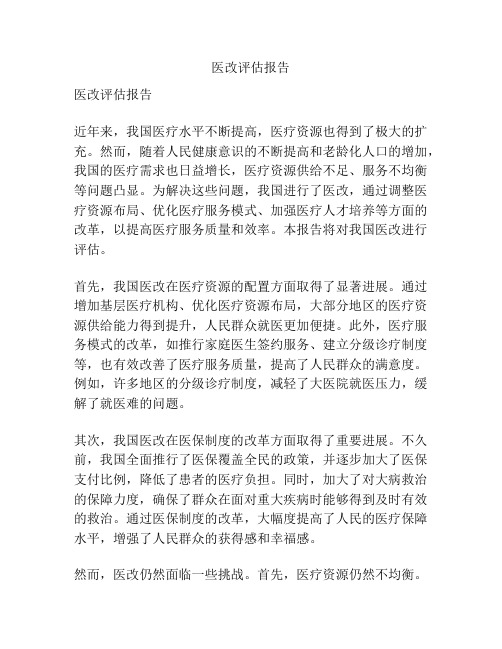 医改评估报告

医改评估报告

近年来，我国医疗水平不断提高，医疗资源也得到了极大的扩充。然而，随着人民健康意识的不断提高和老龄化人口的增加，我国的医疗需求也日益增长，医疗资源供给不足、服务不均衡等问题凸显。为解决这些问题，我国进行了医改，通过调整医疗资源布局、优化医疗服务模式、加强医疗人才培养等方面的改革，以提高医疗服务质量和效率。本报告将对我国医改进行评估。

首先，我国医改在医疗资源的配置方面取得了显著进展。通过增加基层医疗机构、优化医疗资源布局，大部分地区的医疗资源供给能力得到提升，人民群众就医更加便捷。此外，医疗服务模式的改革，如推行家庭医生签约服务、建立分级诊疗制度等，也有效改善了医疗服务质量，提高了人民群众的满意度。例如，许多地区的分级诊疗制度，减轻了大医院就医压力，缓解了就医难的问题。

其次，我国医改在医保制度的改革方面取得了重要进展。不久前，我国全面推行了医保覆盖全民的政策，并逐步加大了医保支付比例，降低了患者的医疗负担。同时，加大了对大病救治的保障力度，确保了群众在面对重大疾病时能够得到及时有效的救治。通过医保制度的改革，大幅度提高了人民的医疗保障水平，增强了人民群众的获得感和幸福感。

然而，医改仍然面临一些挑战。首先，医疗资源仍然不均衡。